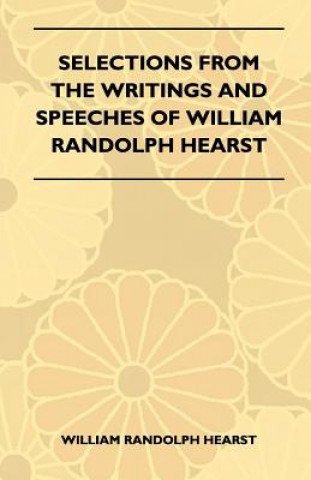 SELECTIONS FROM THE WRITINGS AND SPEECHES OF WILLIAM RANDOLPH HEARST

WILLIAM RANDOLPH HEARST